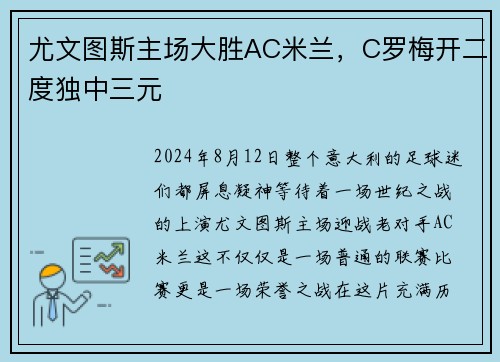 尤文图斯主场大胜AC米兰，C罗梅开二度独中三元

2024年8月12日整个意大利的足球迷们都屏息凝神等待着一场世纪之战的上演尤文图斯主场迎战老对手AC米兰这不仅仅是一场普通的联赛比赛更是一场荣誉之战在这片充满历